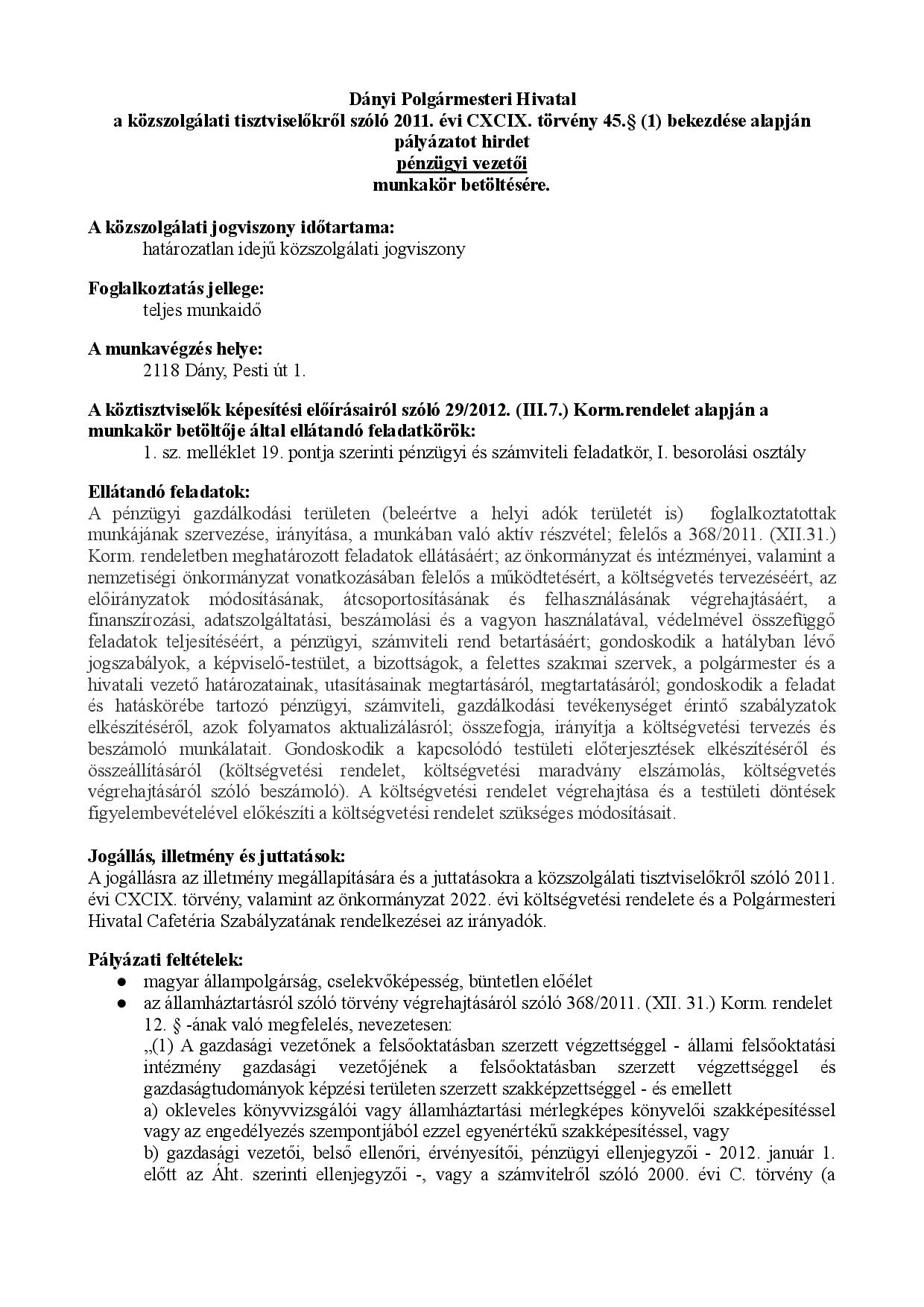 Dányi Polgármesteri Hivatal
a közszolgálati tisztviselőkről szóló 2011. évi CXCIX. törvény 45.§ (1) bekezdése alapján pályázatot hirdet
pénzügyi vezetői
munkakör betöltésére.

A közszolgálati jogviszony időtartama:
határozatlan idejű közszolgálati jogviszony

Foglalkoztatás jellege:
teljes munkaidő

A munkavégzés helye:
2118 Dány, Pesti út 1.

A köztisztviselők képesítési előírásairól szóló 29/2012. (III.7.) Korm.rendelet alapján a munkakör betöltője által ellátandó feladatkörök:
1. sz. melléklet 19. pontja szerinti pénzügyi és számviteli feladatkör, I. besorolási osztály

Ellátandó feladatok:
A pénzügyi gazdálkodási területen (beleértve a helyi adók területét is) foglalkoztatottak munkájának szervezése, irányítása, a munkában való aktív részvétel; felelős a 368/2011. (XII.31.) Korm. rendeletben meghatározott feladatok ellátásáért; az önkormányzat és intézményei, valamint a nemzetiségi önkormányzat vonatkozásában felelős a működtetésért, a költségvetés tervezéséért, az előirányzatok módosításának, átcsoportosításának és felhasználásának végrehajtásáért, a finanszírozási, adatszolgáltatási, beszámolási és a vagyon használatával, védelmével összefüggő feladatok teljesítéséért, a pénzügyi, számviteli rend betartásáért; gondoskodik a hatályban lévő jogszabályok, a képviselő-testület, a bizottságok, a felettes szakmai szervek, a polgármester és a hivatali vezető határozatainak, utasításainak megtartásáról, megtartatásáról; gondoskodik a feladat és hatáskörébe tartozó pénzügyi, számviteli, gazdálkodási tevékenységet érintő szabályzatok elkészítéséről, azok folyamatos aktualizálásról; összefogja, irányítja a költségvetési tervezés és beszámoló munkálatait. Gondoskodik a kapcsolódó testületi előterjesztések elkészítéséről és összeállításáról (költségvetési rendelet, költségvetési maradvány elszámolás, költségvetés végrehajtásáról szóló beszámoló). A költségvetési rendelet végrehajtása és a testületi döntések figyelembevételével előkészíti a költségvetési rendelet szükséges módosításait.

Jogállás, illetmény és juttatások:
A jogállásra az illetmény megállapítására és a juttatásokra a közszolgálati tisztviselőkről szóló 2011. évi CXCIX. törvény, valamint az önkormányzat 2022. évi költségvetési rendelete és a Polgármesteri Hivatal Cafetéria Szabályzatának rendelkezései az irányadók.

Pályázati feltételek:
● magyar állampolgárság, cselekvőképesség, büntetlen előélet
● az államháztartásról szóló törvény végrehajtásáról szóló 368/2011. (XII. 31.) Korm. rendelet 12. § -ának való megfelelés, nevezetesen:
„(1) A gazdasági vezetőnek a felsőoktatásban szerzett végzettséggel - állami felsőoktatási intézmény gazdasági vezetőjének a felsőoktatásban szerzett végzettséggel és gazdaságtudományok képzési területen szerzett szakképzettséggel - és emellett
a) okleveles könyvvizsgálói vagy államháztartási mérlegképes könyvelői szakképesítéssel vagy az engedélyezés szempontjából ezzel egyenértékű szakképesítéssel, vagy
b) gazdasági vezetői, belső ellenőri, érvényesítői, pénzügyi ellenjegyzői - 2012. január 1. előtt az Áht. szerinti ellenjegyzői -, vagy a számvitelről szóló 2000. évi C. törvény (a